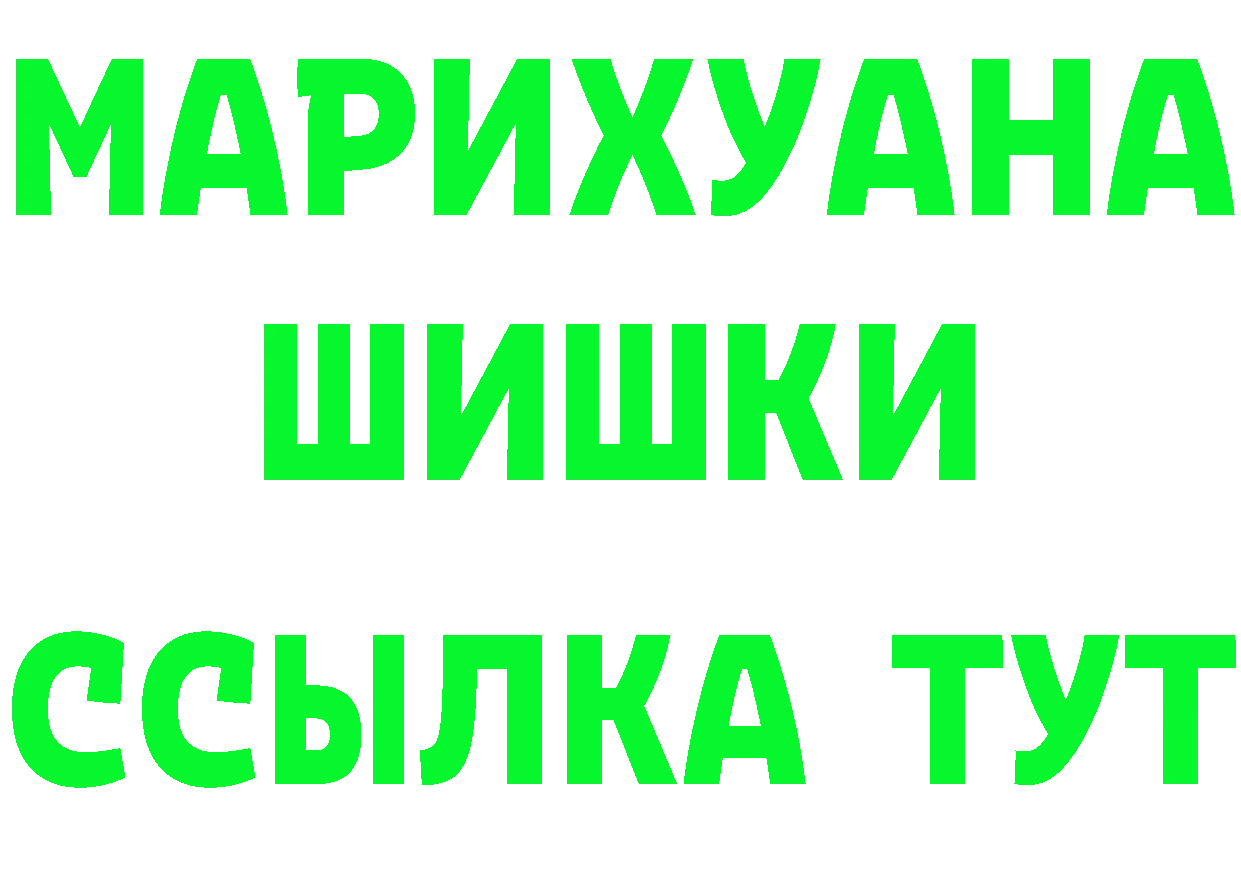 МАРИХУАНА
ШИШКИ
ССЫЛКА ТУТ